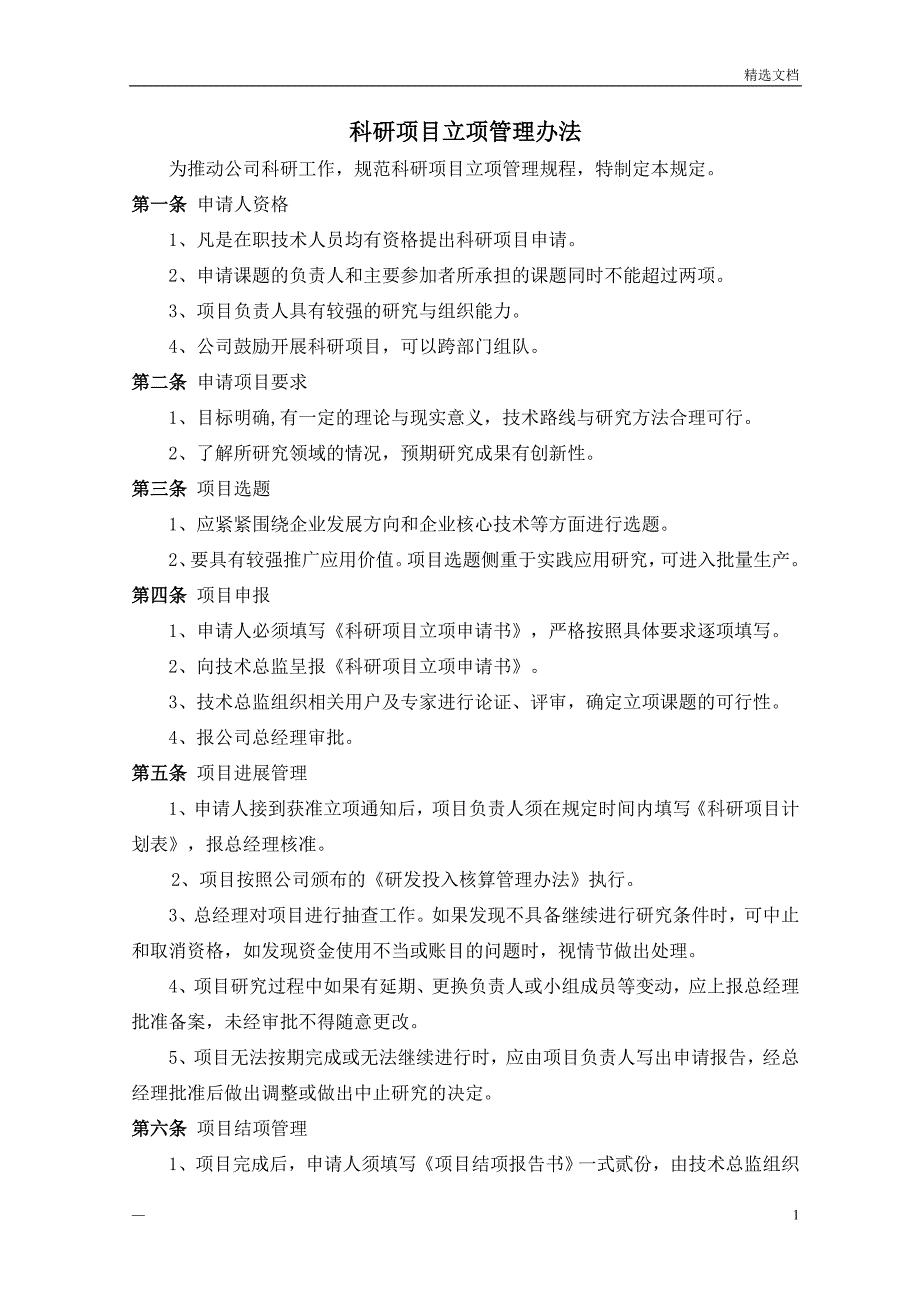 精选文档

科研项目立项管理办法

为推动公司科研工作，规范科研项目立项管理规程，特制定本规定。

第一条 申请人资格

1、凡是在职技术人员均有资格提出科研项目申请。

2、申请课题的负责人和主要参加者所承担的课题同时不能超过两项。

3、项目负责人具有较强的研究与组织能力。

4、公司鼓励开展科研项目，可以跨部门组队。

第二条 申请项目要求

1、目标明确,有一定的理论与现实意义，技术路线与研究方法合理可行。

2、了解所研究领域的情况，预期研究成果有创新性。

第三条 项目选题

1、应紧紧围绕企业发展方向和企业核心技术等方面进行选题。

2、要具有较强推广应用价值。项目选题侧重于实践应用研究，可进入批量生产。

第四条 项目申报

1、申请人必须填写《科研项目立项申请书》，严格按照具体要求逐项填写。

2、向技术总监呈报《科研项目立项申请书》。

3、技术总监组织相关用户及专家进行论证、评审，确定立项课题的可行性。

4、报公司总经理审批。

第五条 项目进展管理

1、申请人接到获准立项通知后，项目负责人须在规定时间内填写《科研项目计划表》，报总经理核准。

2、项目按照公司颁布的《研发投入核算管理办法》执行。

3、总经理对项目进行抽查工作。如果发现不具备继续进行研究条件时，可中止和取消资格，如发现资金使用不当或账目的问题时，视情节做出处理。

4、项目研究过程中如果有延期、更换负责人或小组成员等变动，应上报总经理批准备案，未经审批不得随意更改。

5、项目无法按期完成或无法继续进行时，应由项目负责人写出申请报告，经总经理批准后做出调整或做出中止研究的决定。

第六条 项目结项管理

1、项目完成后，申请人须填写《项目结项报告书》一式贰份，由技术总监组织

—

1